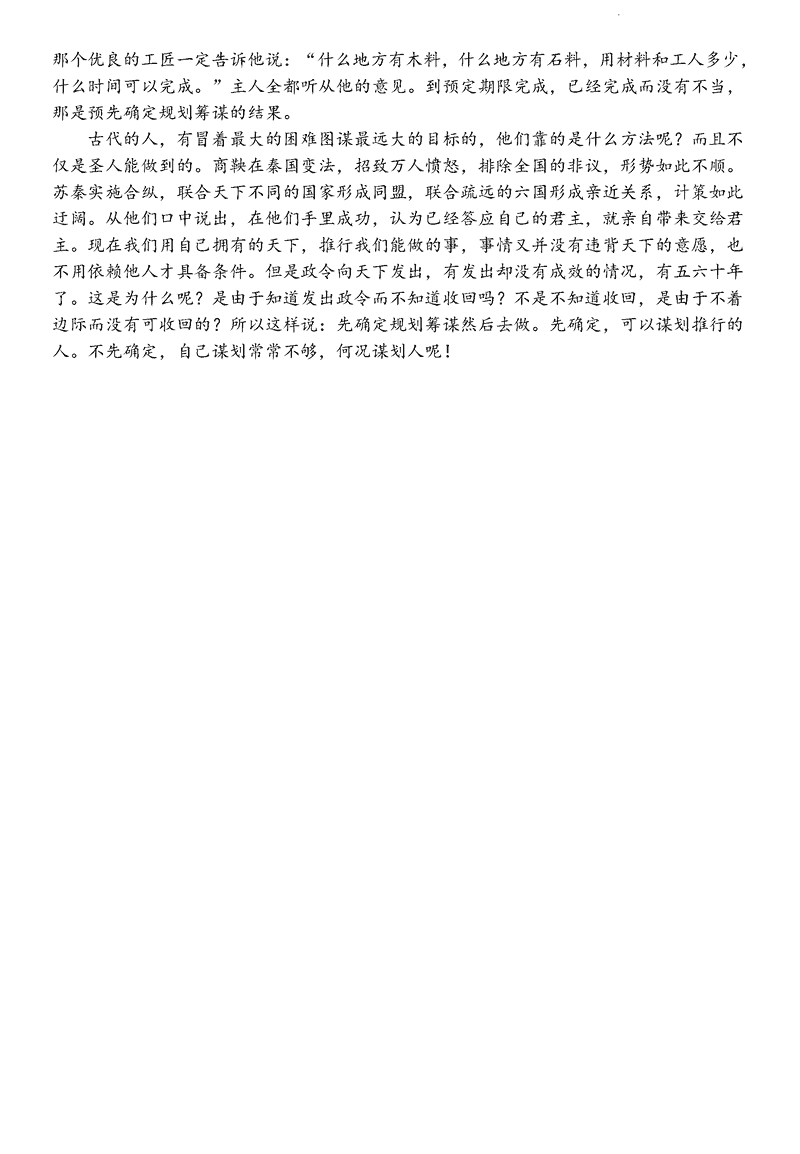 那个优良的工匠一定告诉他说：“什么地方有木料，什么地方有石料，用材料和工人多少，什么时间可以完成。”主人全都听从他的意见。到预定期限完成，已经完成而没有不当，那是预先确定规划筹谋的结果。

古代的人，有冒着最大的困难图谋最远大的目标的，他们靠的是什么方法呢？而且不仅是圣人能做到的。商鞅在秦国变法，招致万人愤怒，排除全国的非议，形势如此不顺。苏秦实施合纵，联合天下不同的国家形成同盟，联合疏远的六国形成亲近关系，计策如此迂阔。从他们口中说出，在他们手里成功，认为已经答应自己的君主，就亲自带来交给君主。现在我们用自己拥有的天下，推行我们能做的事，事情又并没有违背天下的意愿，也不用依赖他人才具备条件。但是政令向天下发出，有发出却没有成效的情况，有五六十年了。这是为什么呢？是由于知道发出政令而不知道收回吗？不是不知道收回，是由于不着边际而没有可收回的？所以这样说：先确定规划筹谋然后去做。先确定，可以谋划推行的人。不先确定，自己谋划常常不够，何况谋划人呢！